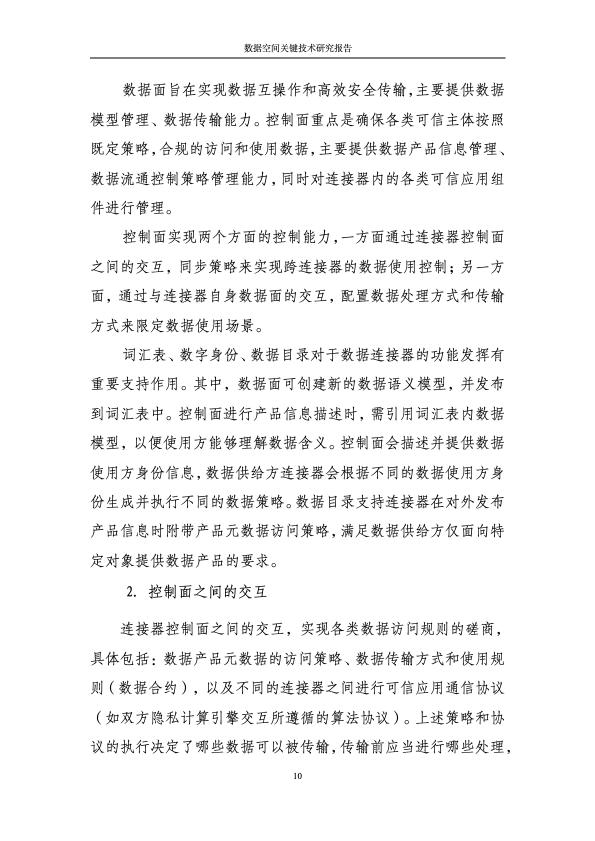 数据空间关键技术研究报告

数据面旨在实现数据互操作和高效安全传输，主要提供数据模型管理、数据传输能力。控制面重点是确保各类可信主体按照既定策略，合规的访问和使用数据，主要提供数据产品信息管理、数据流通控制策略管理能力，同时对连接器内的各类可信应用组件进行管理。

控制面实现两个方面的控制能力，一方面通过连接器控制面之间的交互，同步策略来实现跨连接器的数据使用控制；另一方面，通过与连接器自身数据面的交互，配置数据处理方式和传输方式来限定数据使用场景。

词汇表、数字身份、数据目录对于数据连接器的功能发挥有重要支持作用。其中，数据面可创建新的数据语义模型，并发布到词汇表中。控制面进行产品信息描述时，需引用词汇表内数据模型，以便使用方能够理解数据含义。控制面会描述并提供数据使用方身份信息，数据供给方连接器会根据不同的数据使用方身份生成并执行不同的数据策略。数据目录支持连接器在对外发布产品信息时附带产品元数据访问策略，满足数据供给方仅面向特定对象提供数据产品的要求。

2. 控制面之间的交互

连接器控制面之间的交互，实现各类数据访问规则的磋商，具体包括：数据产品元数据的访问策略、数据传输方式和使用规则（数据合约），以及不同的连接器之间进行可信应用通信协议（如双方隐私计算引擎交互所遵循的算法协议）。上述策略和协议的执行决定了哪些数据可以被传输，传输前应当进行哪些处理，

10